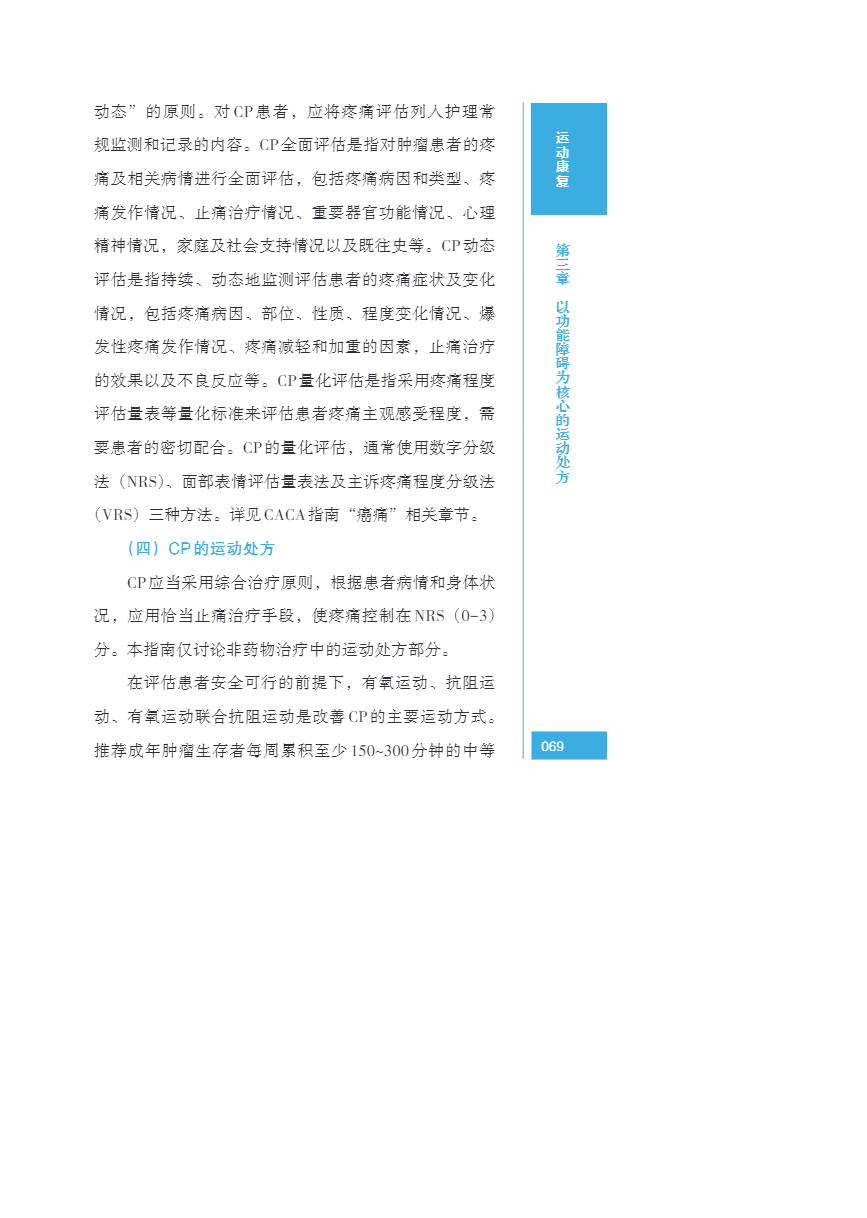 动态”的原则。对CP患者，应将疼痛评估列入护理常规监测和记录的内容。CP全面评估是指对肿瘤患者的疼痛及相关病情进行全面评估，包括疼痛病因和类型、疼痛发作情况、止痛治疗情况、重要器官功能情况、心理精神情况，家庭及社会支持情况以及既往史等。CP动态评估是指持续、动态地监测评估患者的疼痛症状及变化情况，包括疼痛病因、部位、性质、程度变化情况、爆发性疼痛发作情况、疼痛减轻和加重的因素，止痛治疗的效果以及不良反应等。CP量化评估是指采用疼痛程度评估量表等量化标准来评估患者疼痛主观感受程度，需要患者的密切配合。CP的量化评估，通常使用数字分级法（NRS）、面部表情评估量表法及主诉疼痛程度分级法（VRS）三种方法。详见CACA指南“癌痛”相关章节。

（四）CP的运动处方

CP应当采用综合治疗原则，根据患者病情和身体状况，应用恰当止痛治疗手段，使疼痛控制在NRS（0-3）分。本指南仅讨论非药物治疗中的运动处方部分。

在评估患者安全可行的前提下，有氧运动、抗阻运动、有氧运动联合抗阻运动是改善CP的主要运动方式。推荐成年肿瘤生存者每周累积至少150~300分钟的中等

运动康复

第三章 以功能障碍为核心的运动处方

069